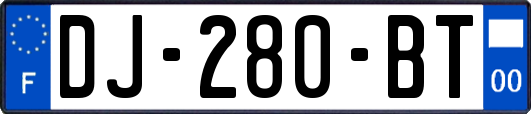 F
DJ-280-BT
00